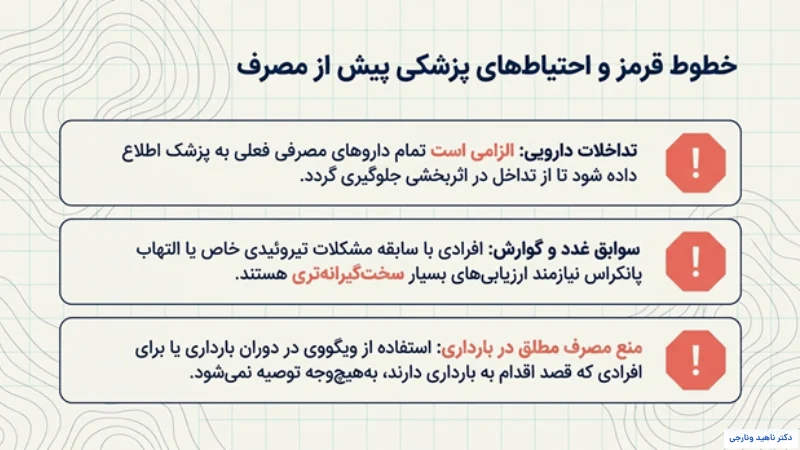 خطوط قرمز و احتیاط‌های پزشکی پیش از مصرف

!
تداخلات دارویی: الزامی است تمام داروهای مصرفی فعلی به پزشک اطلاع داده شود تا از تداخل در اثربخشی جلوگیری گردد.

!
سوابق غدد و گوارش: افرادی با سابقه مشکلات تیروئیدی خاص یا التهاب پانکراس نیازمند ارزیابی‌های بسیار سخت‌گیرانه‌تری هستند.

!
منع مصرف مطلق در بارداری: استفاده از ویگووی در دوران بارداری یا برای افرادی که قصد اقدام به بارداری دارند، به‌هیچ‌وجه توصیه نمی‌شود.

دکتر ناهید ونارجی